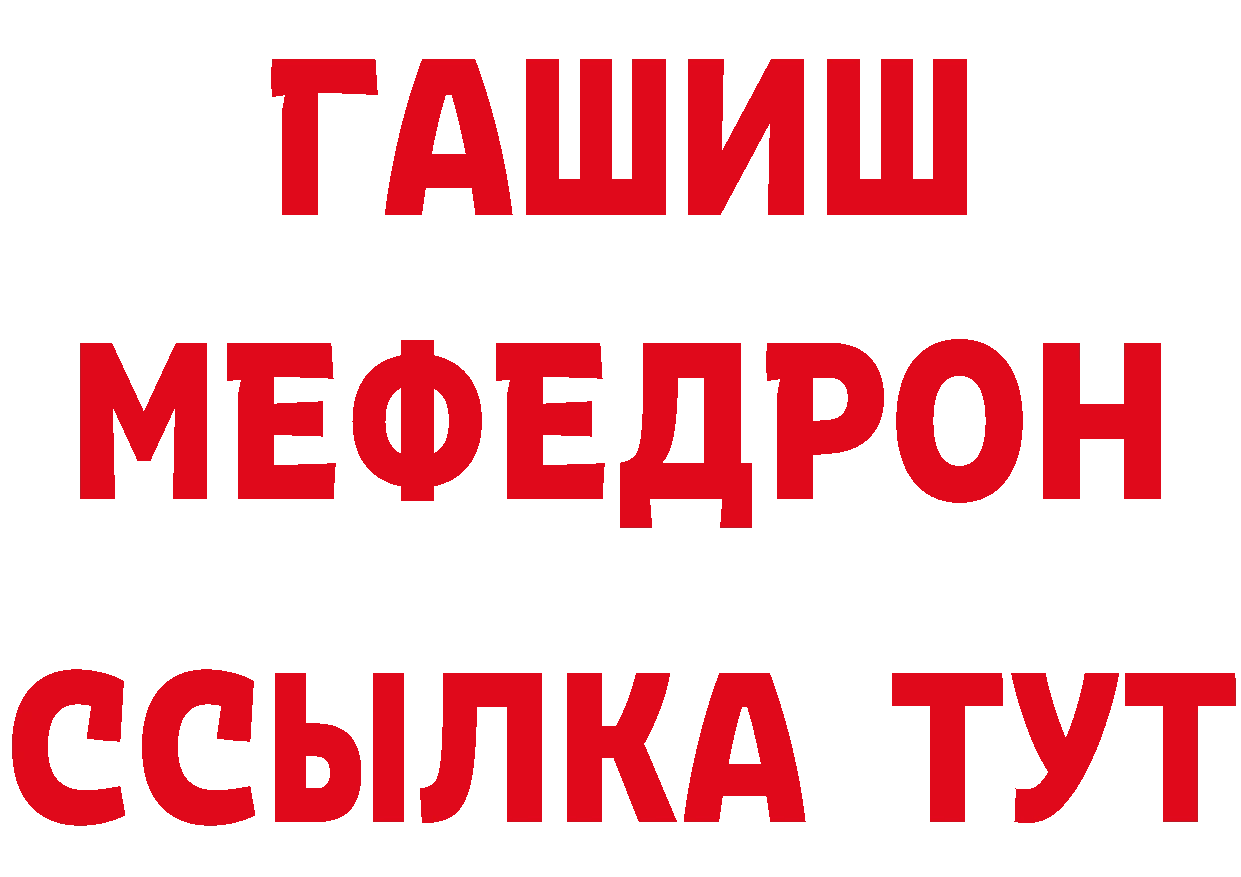 ГАШИШ
МЕФЕДРОН
ССЫЛКА ТУТ